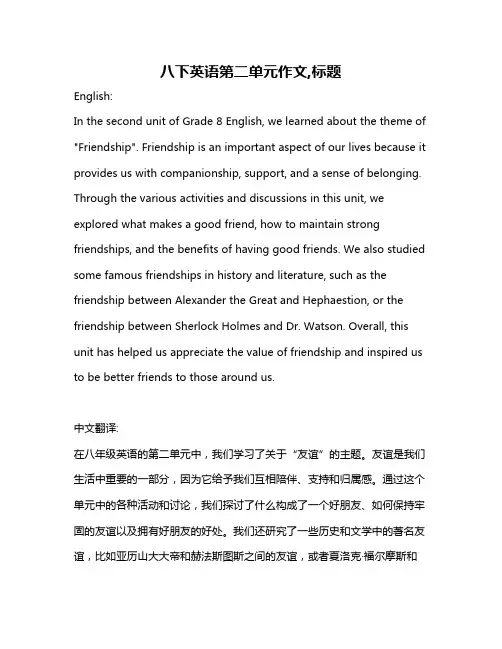 八下英语第二单元作文,标题

English:

In the second unit of Grade 8 English, we learned about the theme of "Friendship". Friendship is an important aspect of our lives because it provides us with companionship, support, and a sense of belonging. Through the various activities and discussions in this unit, we explored what makes a good friend, how to maintain strong friendships, and the benefits of having good friends. We also studied some famous friendships in history and literature, such as the friendship between Alexander the Great and Hephaestion, or the friendship between Sherlock Holmes and Dr. Watson. Overall, this unit has helped us appreciate the value of friendship and inspired us to be better friends to those around us.

中文翻译:

在八年级英语的第二单元中，我们学习了关于“友谊”的主题。友谊是我们生活中重要的一部分，因为它给予我们互相陪伴、支持和归属感。通过这个单元中的各种活动和讨论，我们探讨了什么构成了一个好朋友、如何保持牢固的友谊以及拥有好朋友的好处。我们还研究了一些历史和文学中的著名友谊，比如亚历山大大帝和赫法斯图斯之间的友谊，或者夏洛克·福尔摩斯和